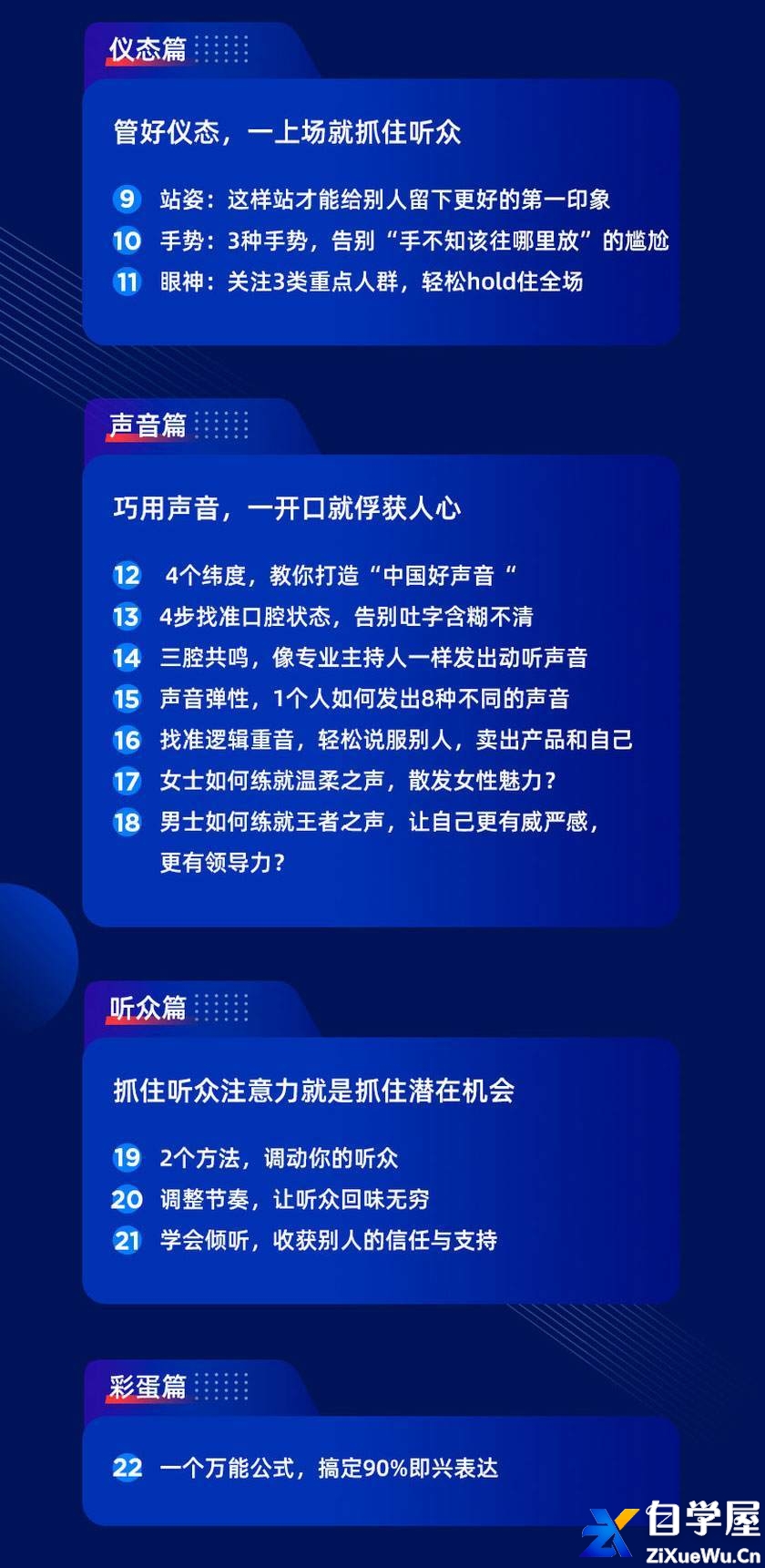 仪态篇

管好仪态，一上场就抓住听众

9 站姿：这样站才能给别人留下更好的第一印象
10 手势：3种手势，告别“手不知该往哪里放”的尴尬
11 眼神：关注3类重点人群，轻松hold住全场

声音篇

巧用声音，一开口就俘获人心

12 4个纬度，教你打造“中国好声音“
13 4步找准口腔状态，告别吐字含糊不清
14 三腔共鸣，像专业主持人一样发出动听声音
15 声音弹性，1个人如何发出8种不同的声音
16 找准逻辑重音，轻松说服别人，卖出产品和自己
17 女士如何练就温柔之声，散发女性魅力？
18 男士如何练就王者之声，让自己更有威严感，更有领导力？

听众篇

抓住听众注意力就是抓住潜在机会

19 2个方法，调动你的听众
20 调整节奏，让听众回味无穷
21 学会倾听，收获别人的信任与支持

彩蛋篇

22 一个万能公式，搞定90%即兴表达

自学屋
ZiXueWu.Cn